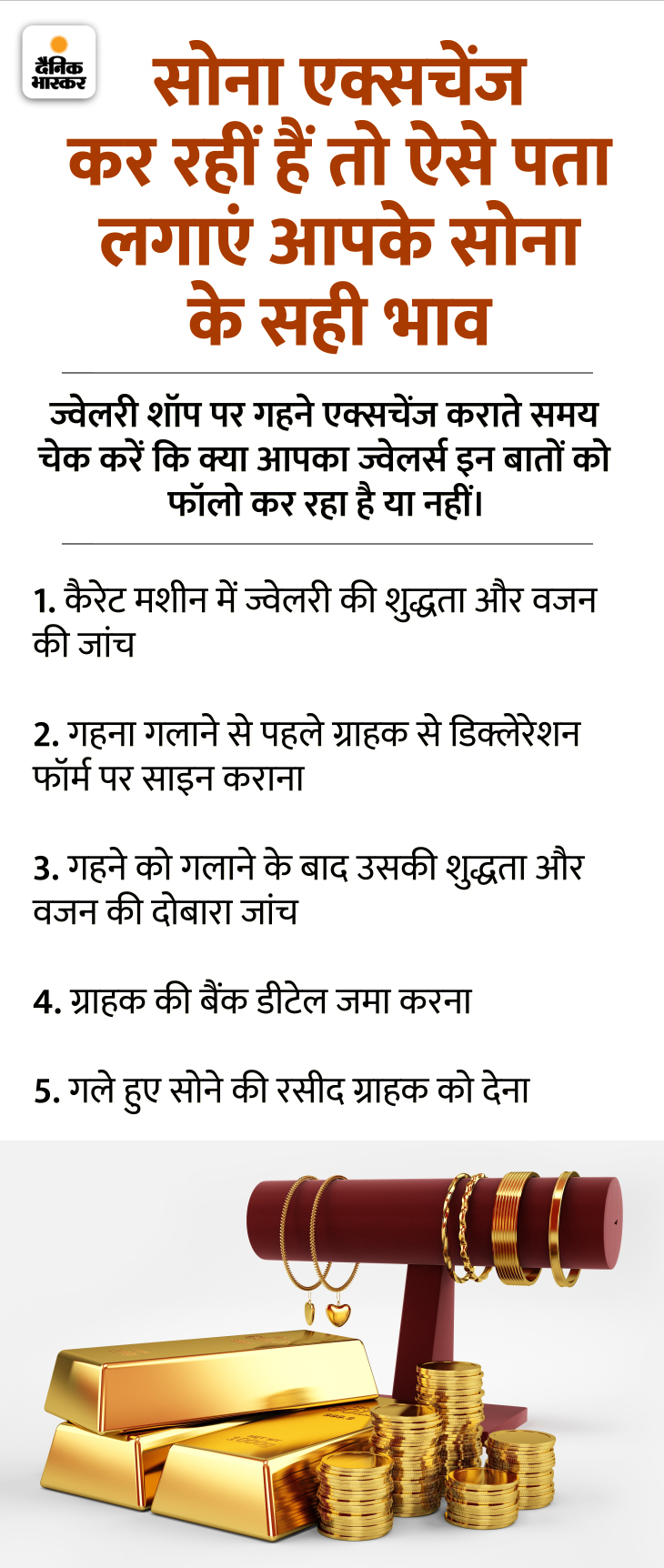 दैनिक भास्कर

सोना एक्सचेंज कर रहीं हैं तो ऐसे पता लगाएं आपके सोना के सही भाव

ज्वेलरी शॉप पर गहने एक्सचेंज कराते समय चेक करें कि क्या आपका ज्वेलर्स इन बातों को फॉलो कर रहा है या नहीं।

1. कैरेट मशीन में ज्वेलरी की शुद्धता और वजन की जांच

2. गहना गलाने से पहले ग्राहक से डिक्लेरेशन फॉर्म पर साइन कराना

3. गहने को गलाने के बाद उसकी शुद्धता और वजन की दोबारा जांच

4. ग्राहक की बैंक डीटेल जमा करना

5. गले हुए सोने की रसीद ग्राहक को देना